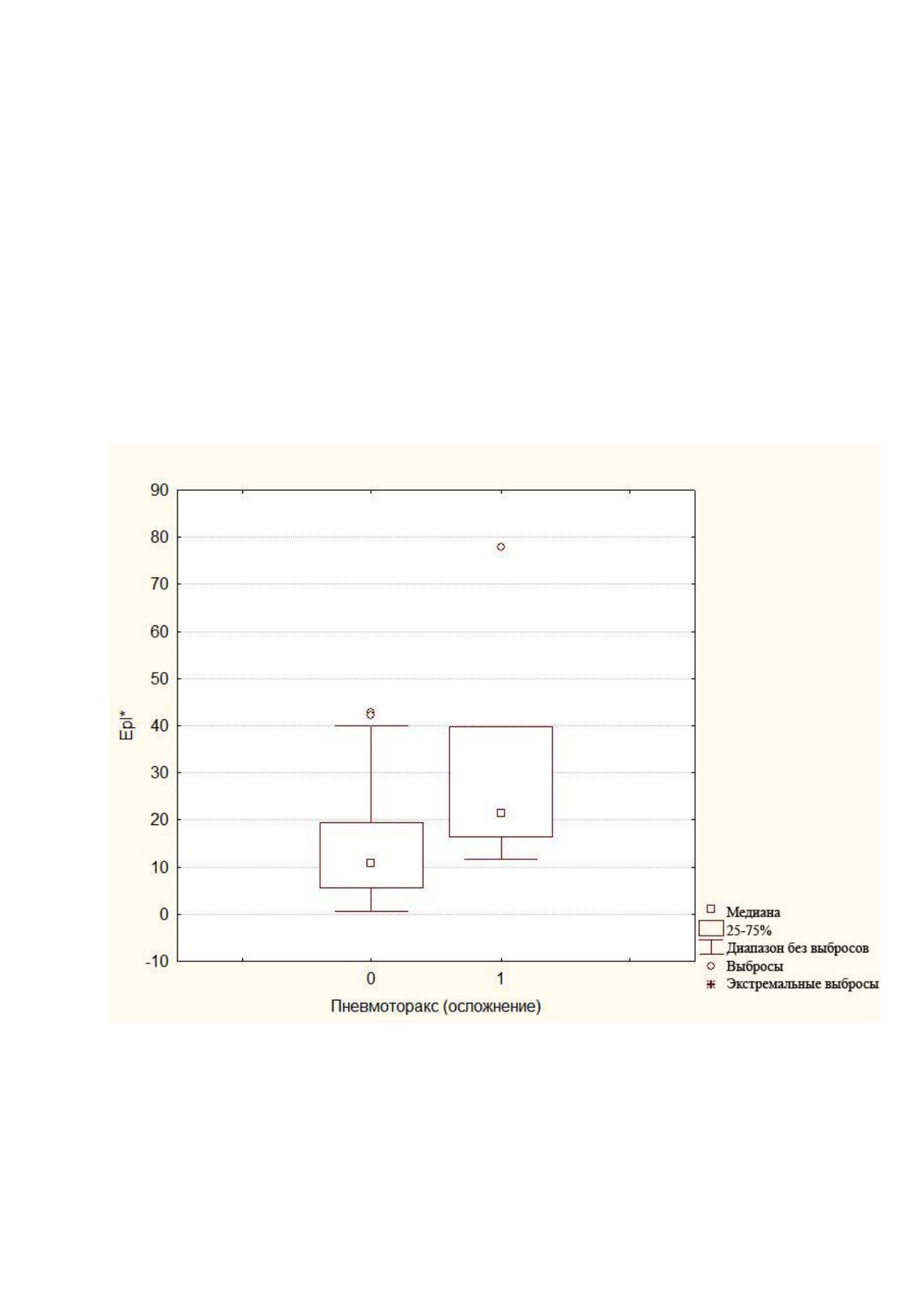 90
80
70
60
50
40
30
20
10
0
-10

Epl*

0
1

Пневмоторакс (осложнение)

Медиана
25-75%
Диапазон без выбросов
Выбросы
Экстремальные выбросы